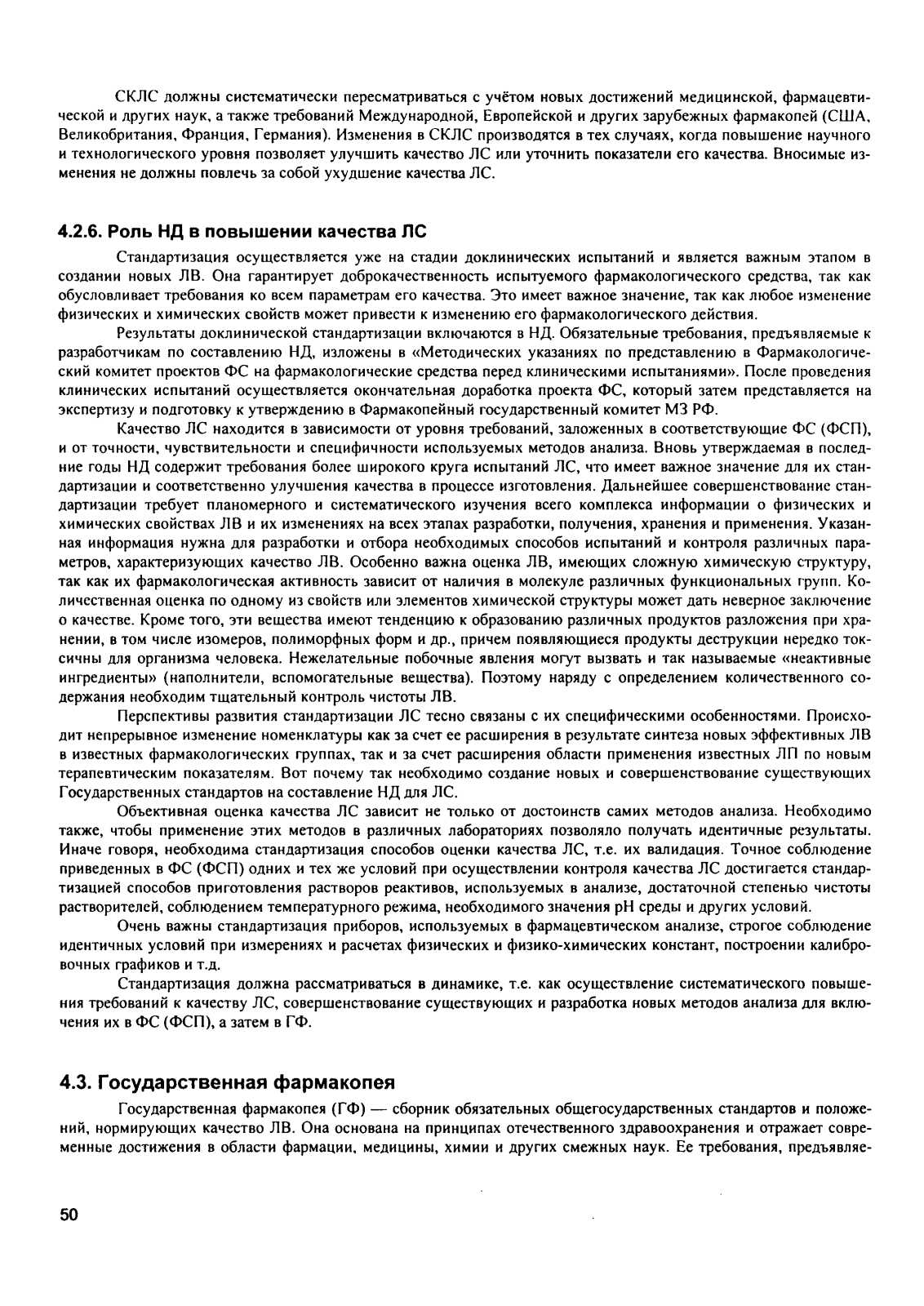 СКЛС должны систематически пересматриваться с учётом новых достижений медицинской, фармацевтической и других наук, а также требований Международной, Европейской и других зарубежных фармакопей (США, Великобритания, Франция, Германия). Изменения в СКЛС производятся в тех случаях, когда повышение научного и технологического уровня позволяет улучшить качество ЛС или уточнить показатели его качества. Вносимые изменения не должны повлечь за собой ухудшение качества ЛС.

4.2.6. Роль НД в повышении качества ЛС

Стандартизация осуществляется уже на стадии доклинических испытаний и является важным этапом в создании новых ЛВ. Она гарантирует доброкачественность испытуемого фармакологического средства, так как обусловливает требования ко всем параметрам его качества. Это имеет важное значение, так как любое изменение физических и химических свойств может привести к изменению его фармакологического действия.

Результаты доклинической стандартизации включаются в НД. Обязательные требования, предъявляемые к разработчикам по составлению НД, изложены в «Методических указаниях по представлению в Фармакологический комитет проектов ФС на фармакологические средства перед клиническими испытаниями». После проведения клинических испытаний осуществляется окончательная доработка проекта ФС, который затем представляется на экспертизу и подготовку к утверждению в Фармакопейный государственный комитет МЗ РФ.

Качество ЛС находится в зависимости от уровня требований, заложенных в соответствующие ФС (ФСП), и от точности, чувствительности и специфичности используемых методов анализа. Вновь утверждаемая в последние годы НД содержит требования более широкого круга испытаний ЛС, что имеет важное значение для их стандартизации и соответственно улучшения качества в процессе изготовления. Дальнейшее совершенствование стандартизации требует планомерного и систематического изучения всего комплекса информации о физических и химических свойствах ЛВ и их изменениях на всех этапах разработки, получения, хранения и применения. Указанная информация нужна для разработки и отбора необходимых способов испытаний и контроля различных параметров, характеризующих качество ЛВ. Особенно важна оценка ЛВ, имеющих сложную химическую структуру, так как их фармакологическая активность зависит от наличия в молекуле различных функциональных групп. Количественная оценка по одному из свойств или элементов химической структуры может дать неверное заключение о качестве. Кроме того, эти вещества имеют тенденцию к образованию различных продуктов разложения при хранении, в том числе изомеров, полиморфных форм и др., причем появляющиеся продукты деструкции нередко токсичны для организма человека. Нежелательные побочные явления могут вызвать и так называемые «неактивные ингредиенты» (наполнители, вспомогательные вещества). Поэтому наряду с определением количественного содержания необходим тщательный контроль чистоты ЛВ.

Перспективы развития стандартизации ЛС тесно связаны с их специфическими особенностями. Происходит непрерывное изменение номенклатуры как за счет ее расширения в результате синтеза новых эффективных ЛВ в известных фармакологических группах, так и за счет расширения области применения известных ЛП по новым терапевтическим показателям. Вот почему так необходимо создание новых и совершенствование существующих Государственных стандартов на составление НД для ЛС.

Объективная оценка качества ЛС зависит не только от достоинств самих методов анализа. Необходимо также, чтобы применение этих методов в различных лабораториях позволяло получать идентичные результаты. Иначе говоря, необходима стандартизация способов оценки качества ЛС, т.е. их валидация. Точное соблюдение приведенных в ФС (ФСП) одних и тех же условий при осуществлении контроля качества ЛС достигается стандартизацией способов приготовления растворов реактивов, используемых в анализе, достаточной степенью чистоты растворителей, соблюдением температурного режима, необходимого значения pH среды и других условий.

Очень важны стандартизация приборов, используемых в фармацевтическом анализе, строгое соблюдение идентичных условий при измерениях и расчетах физических и физико-химических констант, построении калибровочных графиков и т.д.

Стандартизация должна рассматриваться в динамике, т.е. как осуществление систематического повышения требований к качеству ЛС, совершенствование существующих и разработка новых методов анализа для включения их в ФС (ФСП), а затем в ГФ.

4.3. Государственная фармакопея

Государственная фармакопея (ГФ) — сборник обязательных общегосударственных стандартов и положений, нормирующих качество ЛВ. Она основана на принципах отечественного здравоохранения и отражает современные достижения в области фармации, медицины, химии и других смежных наук. Ее требования, предъявляе-

50